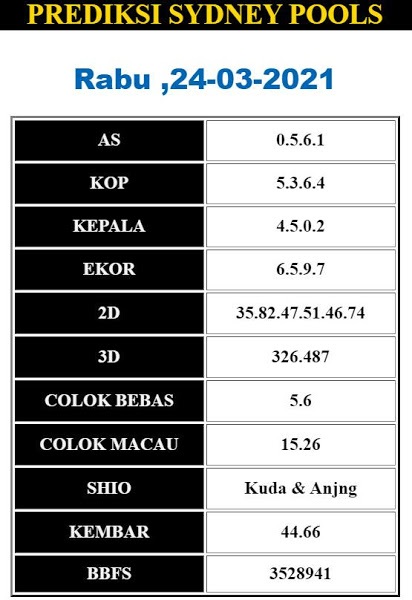 PREDIKSI SYDNEY POOLS

Rabu ,24-03-2021

| AS | 0.5.6.1 |
|---|---|
| KOP | 5.3.6.4 |
| KEPALA | 4.5.0.2 |
| EKOR | 6.5.9.7 |
| 2D | 35.82.47.51.46.74 |
| 3D | 326.487 |
| COLOK BEBAS | 5.6 |
| COLOK MACAU | 15.26 |
| SHIO | Kuda & Anjng |
| KEMBAR | 44.66 |
| BBFS | 3528941 |